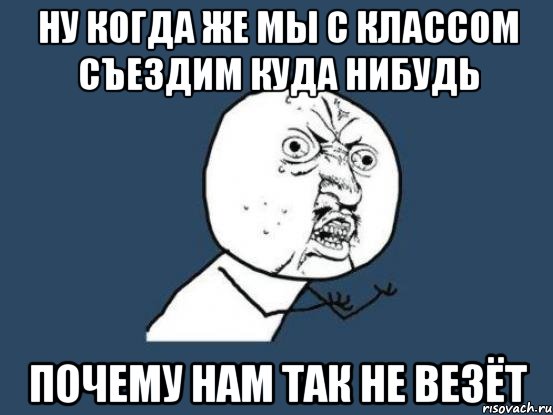 НУ КОГДА ЖЕ МЫ С КЛАССОМ СЪЕЗДИМ КУДА НИБУДЬ

ПОЧЕМУ НАМ ТАК НЕ ВЕЗЁТ

risovach.ru